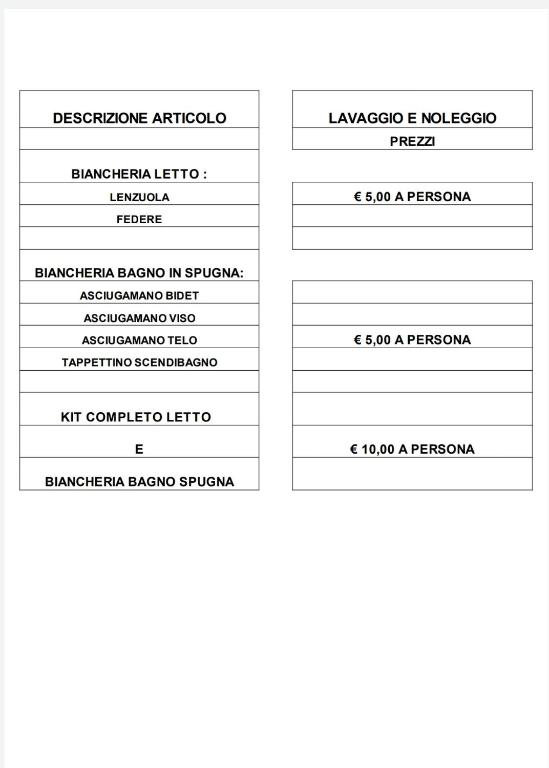 | DESCRIZIONE ARTICOLO | LAVAGGIO E NOLEGGIO |
|---|---|
| | PREZZI |
| BIANCHERIA LETTO : | |
| LENZUOLA | € 5,00 A PERSONA |
| FEDERE | |
| | |
| BIANCHERIA BAGNO IN SPUGNA: | |
| ASCIUGAMANO BIDET | |
| ASCIUGAMANO VISO | |
| ASCIUGAMANO TELO | € 5,00 A PERSONA |
| TAPPETTINO SCENDIBAGNO | |
| | |
| KIT COMPLETO LETTO | |
| E | € 10,00 A PERSONA |
| BIANCHERIA BAGNO SPUGNA | |